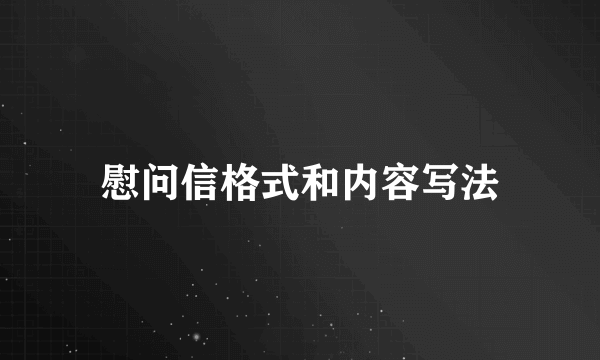 慰问信格式和内容写法